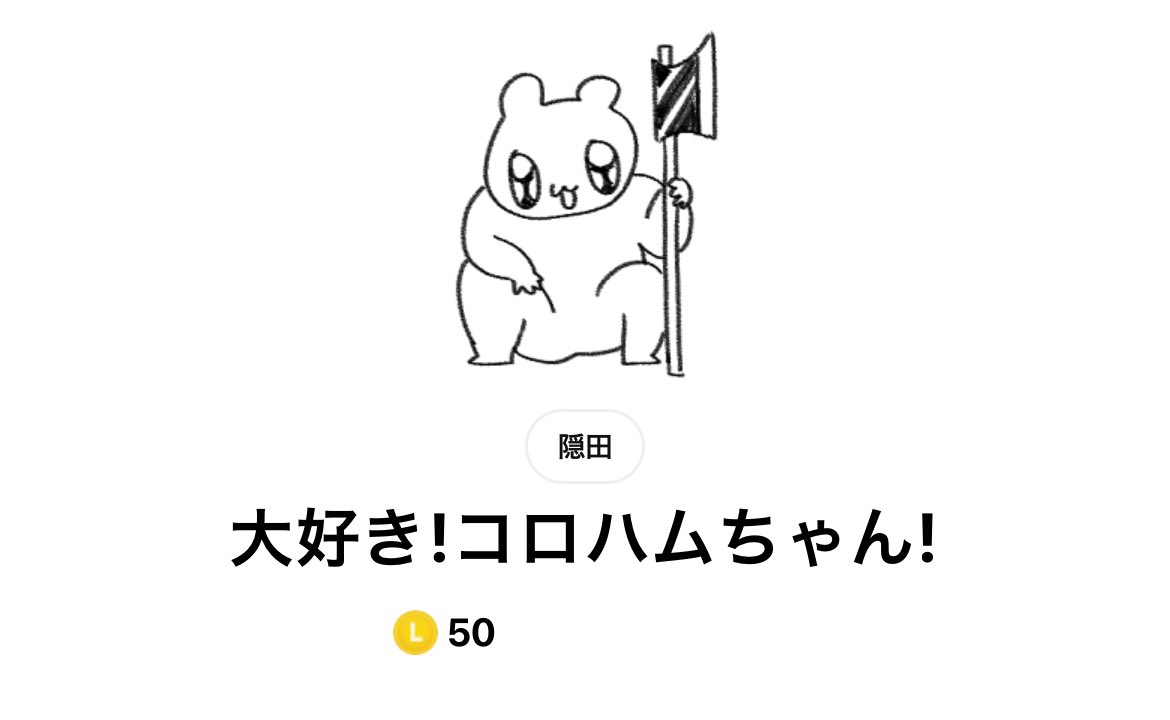 隠田

大好き!コロハムちゃん!

L 50